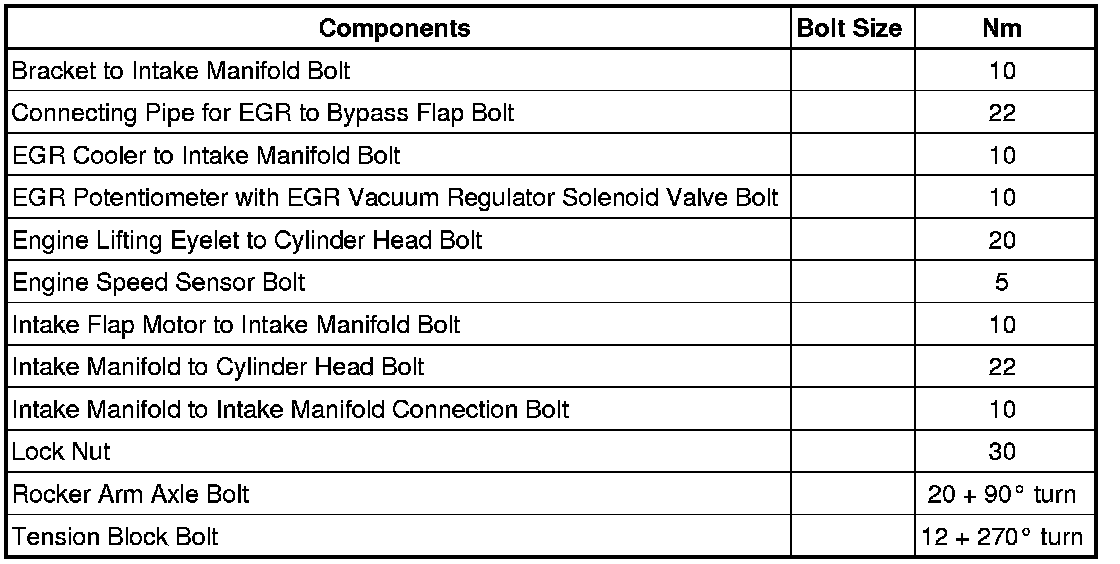 | Components | Bolt Size | Nm |
|---|---|---|
| Bracket to Intake Manifold Bolt | | 10 |
| Connecting Pipe for EGR to Bypass Flap Bolt | | 22 |
| EGR Cooler to Intake Manifold Bolt | | 10 |
| EGR Potentiometer with EGR Vacuum Regulator Solenoid Valve Bolt | | 10 |
| Engine Lifting Eyelet to Cylinder Head Bolt | | 20 |
| Engine Speed Sensor Bolt | | 5 |
| Intake Flap Motor to Intake Manifold Bolt | | 10 |
| Intake Manifold to Cylinder Head Bolt | | 22 |
| Intake Manifold to Intake Manifold Connection Bolt | | 10 |
| Lock Nut | | 30 |
| Rocker Arm Axle Bolt | | 20 + 90° turn |
| Tension Block Bolt | | 12 + 270° turn |